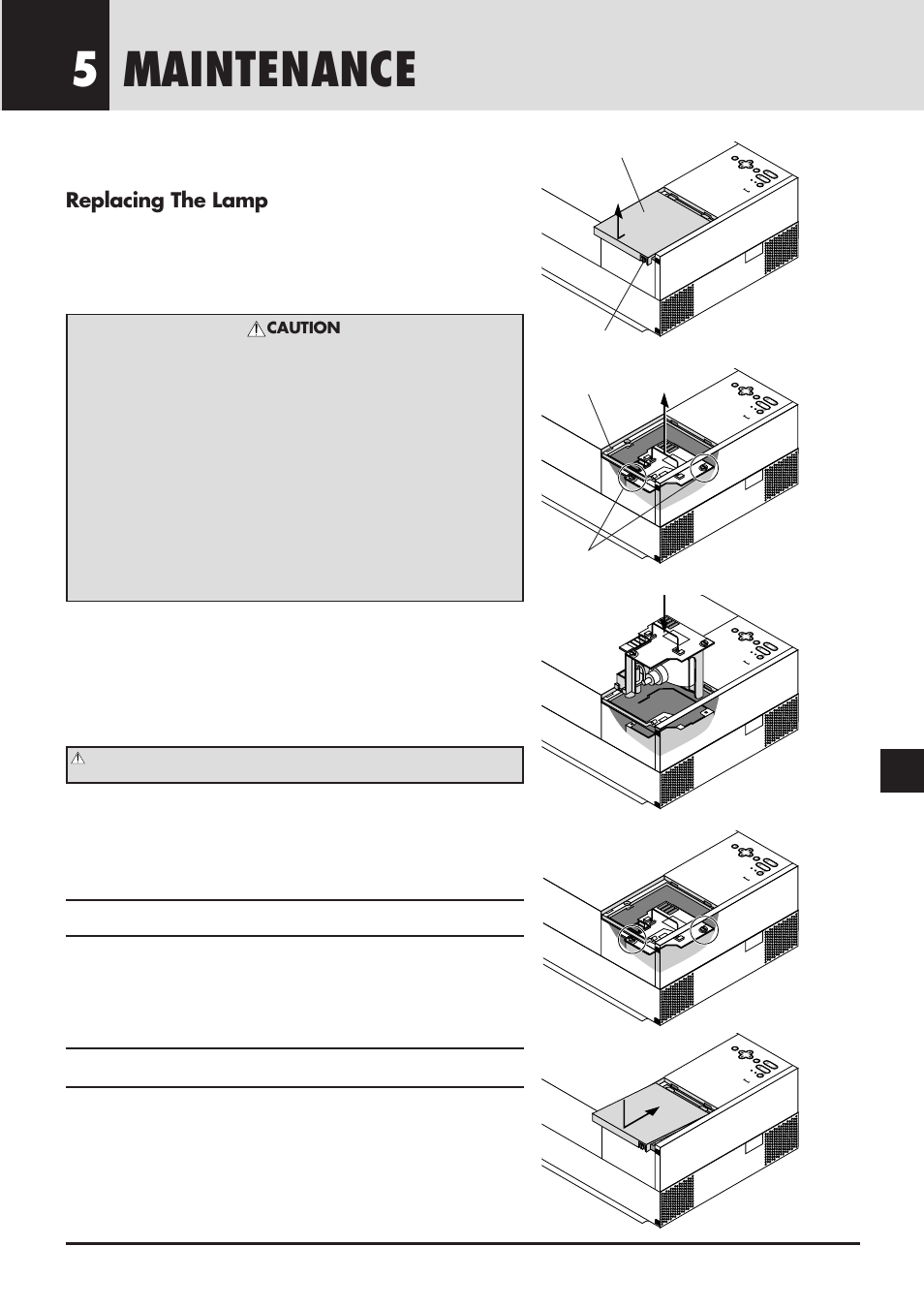 5 MAINTENANCE

Replacing The Lamp

CAUTION